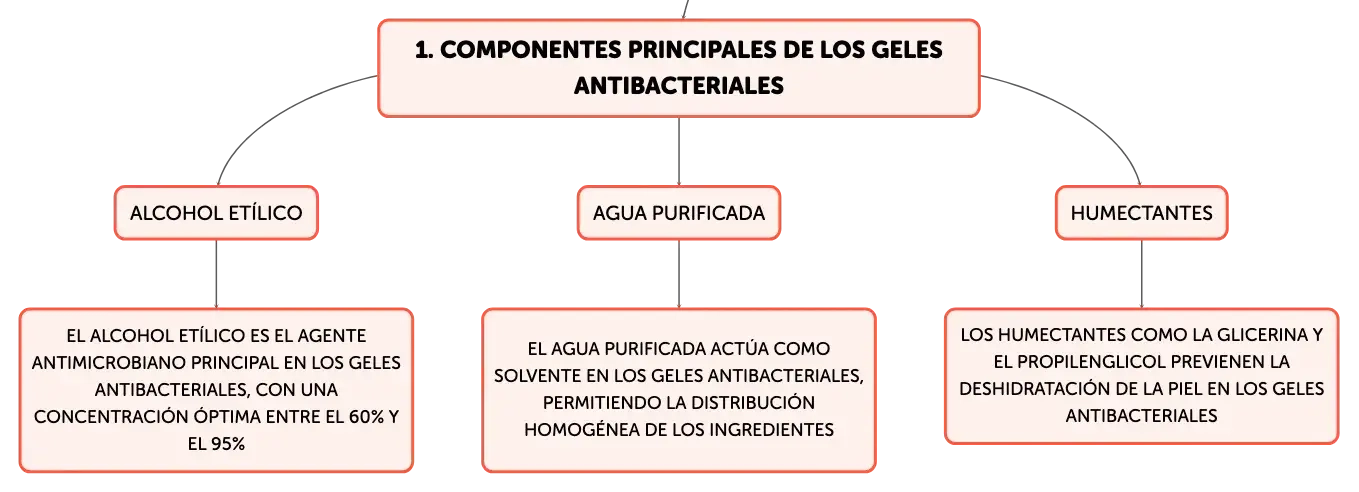 1. COMPONENTES PRINCIPALES DE LOS GELES ANTIBACTERIALES

ALCOHOL ETÍLICO

EL ALCOHOL ETÍLICO ES EL AGENTE ANTIMICROBIANO PRINCIPAL EN LOS GELES ANTIBACTERIALES, CON UNA CONCENTRACIÓN ÓPTIMA ENTRE EL 60% Y EL 95%

AGUA PURIFICADA

EL AGUA PURIFICADA ACTÚA COMO SOLVENTE EN LOS GELES ANTIBACTERIALES, PERMITIENDO LA DISTRIBUCIÓN HOMOGÉNEA DE LOS INGREDIENTES

HUMECTANTES

LOS HUMECTANTES COMO LA GLICERINA Y EL PROPILENGLICOL PREVIENEN LA DESHIDRATACIÓN DE LA PIEL EN LOS GELES ANTIBACTERIALES